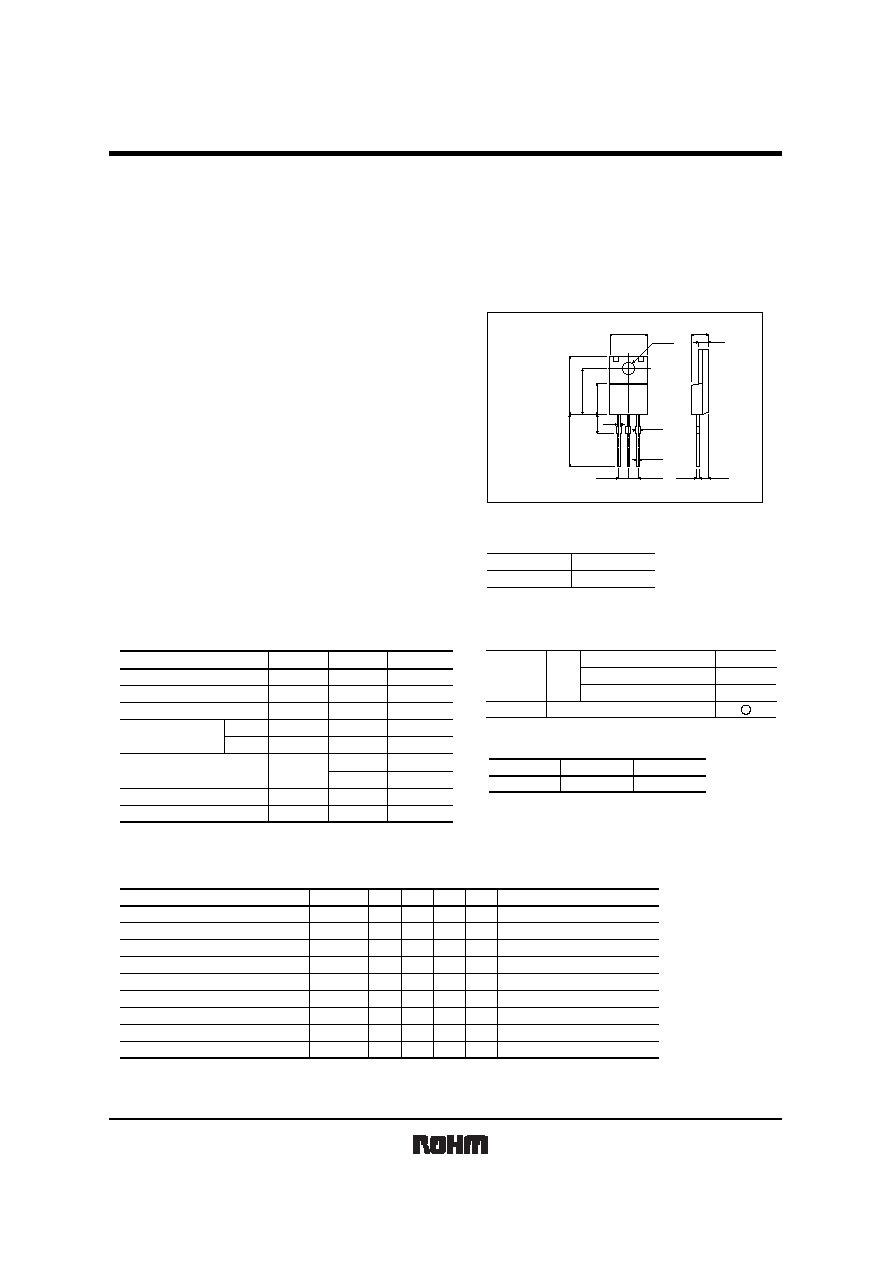 ROHM